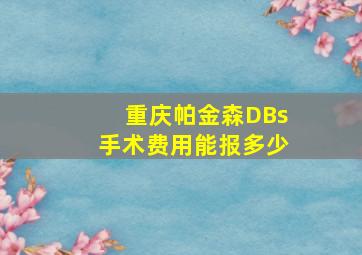 重庆帕金森DBs手术费用能报多少